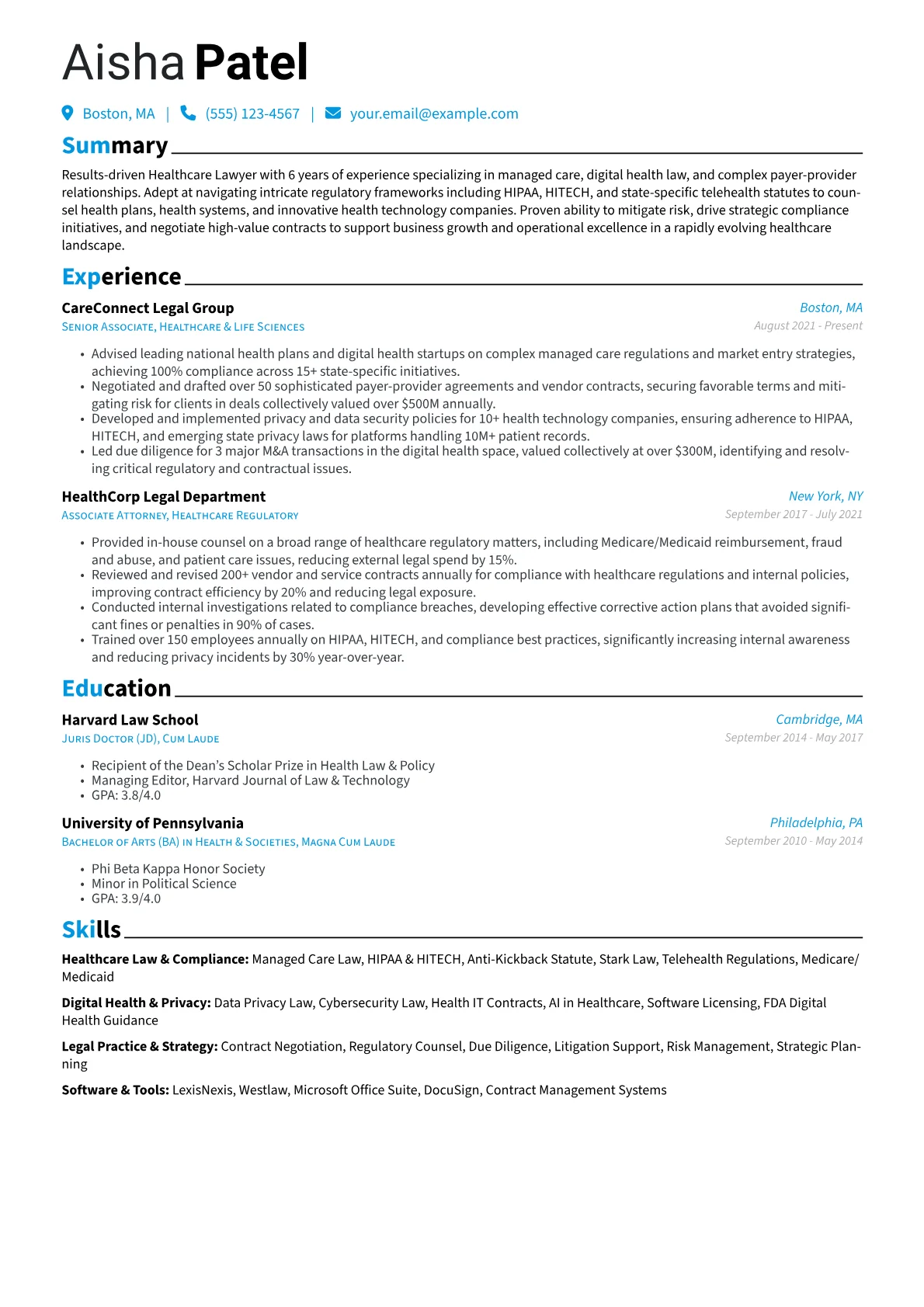 Aisha Patel

Boston, MA | (555) 123-4567 | your.email@example.com

Summary

Results-driven Healthcare Lawyer with 6 years of experience specializing in managed care, digital health law, and complex payer-provider relationships. Adept at navigating intricate regulatory frameworks including HIPAA, HITECH, and state-specific telehealth statutes to counsel health plans, health systems, and innovative health technology companies. Proven ability to mitigate risk, drive strategic compliance initiatives, and negotiate high-value contracts to support business growth and operational excellence in a rapidly evolving healthcare landscape.

Experience

CareConnect Legal Group
Boston, MA
Senior Associate, Healthcare & Life Sciences
August 2021 - Present

• Advised leading national health plans and digital health startups on complex managed care regulations and market entry strategies, achieving 100% compliance across 15+ state-specific initiatives.
• Negotiated and drafted over 50 sophisticated payer-provider agreements and vendor contracts, securing favorable terms and mitigating risk for clients in deals collectively valued over $500M annually.
• Developed and implemented privacy and data security policies for 10+ health technology companies, ensuring adherence to HIPAA, HITECH, and emerging state privacy laws for platforms handling 10M+ patient records.
• Led due diligence for 3 major M&A transactions in the digital health space, valued collectively at over $300M, identifying and resolving critical regulatory and contractual issues.

HealthCorp Legal Department
New York, NY
Associate Attorney, Healthcare Regulatory
September 2017 - July 2021

• Provided in-house counsel on a broad range of healthcare regulatory matters, including Medicare/Medicaid reimbursement, fraud and abuse, and patient care issues, reducing external legal spend by 15%.
• Reviewed and revised 200+ vendor and service contracts annually for compliance with healthcare regulations and internal policies, improving contract efficiency by 20% and reducing legal exposure.
• Conducted internal investigations related to compliance breaches, developing effective corrective action plans that avoided significant fines or penalties in 90% of cases.
• Trained over 150 employees annually on HIPAA, HITECH, and compliance best practices, significantly increasing internal awareness and reducing privacy incidents by 30% year-over-year.

Education

Harvard Law School
Cambridge, MA
Juris Doctor (JD), Cum Laude
September 2014 - May 2017

• Recipient of the Dean's Scholar Prize in Health Law & Policy
• Managing Editor, Harvard Journal of Law & Technology
• GPA: 3.8/4.0

University of Pennsylvania
Philadelphia, PA
Bachelor of Arts (BA) in Health & Societies, Magna Cum Laude
September 2010 - May 2014

• Phi Beta Kappa Honor Society
• Minor in Political Science
• GPA: 3.9/4.0

Skills

Healthcare Law & Compliance: Managed Care Law, HIPAA & HITECH, Anti-Kickback Statute, Stark Law, Telehealth Regulations, Medicare/Medicaid

Digital Health & Privacy: Data Privacy Law, Cybersecurity Law, Health IT Contracts, AI in Healthcare, Software Licensing, FDA Digital Health Guidance

Legal Practice & Strategy: Contract Negotiation, Regulatory Counsel, Due Diligence, Litigation Support, Risk Management, Strategic Planning

Software & Tools: LexisNexis, Westlaw, Microsoft Office Suite, DocuSign, Contract Management Systems